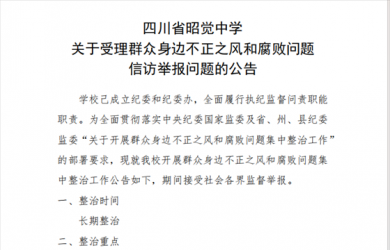 四川省昭觉中学
关于受理群众身边不正之风和腐败问题
信访举报问题的公告

学校己成立纪委和纪委办，全面履行执纪监督问责职能职责。为全面贯彻落实中央纪委国家监委及省、州、县纪委监委“关于开展群众身边不正之风和腐败问题集中整治工作”的部署要求，现就我校开展群众身边不正之风和腐败问题集中整治工作公告如下，期间接受社会各界监督举报。

一、整治时间

长期整治

二、整治重点